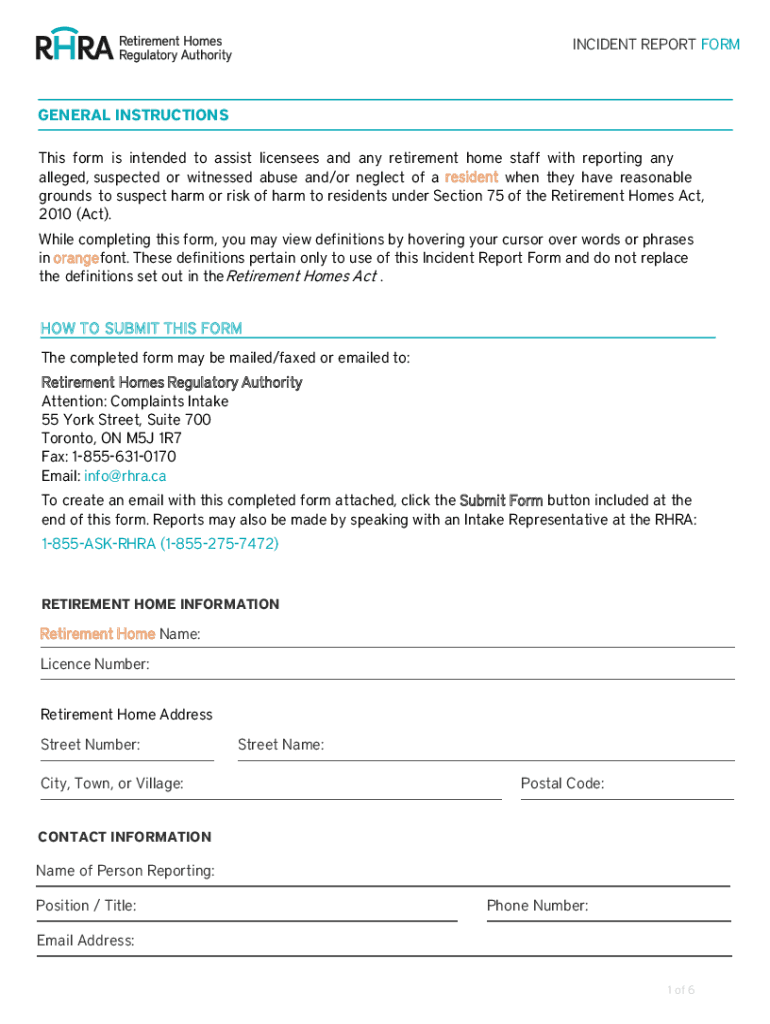 RHRA Retirement Homes Regulatory Authority

INCIDENT REPORT FORM

GENERAL INSTRUCTIONS

This form is intended to assist licensees and any retirement home staff with reporting any alleged, suspected or witnessed abuse and/or neglect of a resident when they have reasonable grounds to suspect harm or risk of harm to residents under Section 75 of the Retirement Homes Act, 2010 (Act).

While completing this form, you may view definitions by hovering your cursor over words or phrases in orangefont. These definitions pertain only to use of this Incident Report Form and do not replace the definitions set out in theRetirement Homes Act .

HOW TO SUBMIT THIS FORM

The completed form may be mailed/faxed or emailed to:

Retirement Homes Regulatory Authority
Attention: Complaints Intake
55 York Street, Suite 700
Toronto, ON M5J 1R7
Fax: 1-855-631-0170
Email: info@rhra.ca

To create an email with this completed form attached, click the Submit Form button included at the end of this form. Reports may also be made by speaking with an Intake Representative at the RHRA:

1-855-ASK-RHRA (1-855-275-7472)

RETIREMENT HOME INFORMATION

Retirement Home Name:

Licence Number:

Retirement Home Address

Street Number:

Street Name:

City, Town, or Village:

Postal Code:

CONTACT INFORMATION

Name of Person Reporting:

Position / Title:

Phone Number:

Email Address:

1 of 6